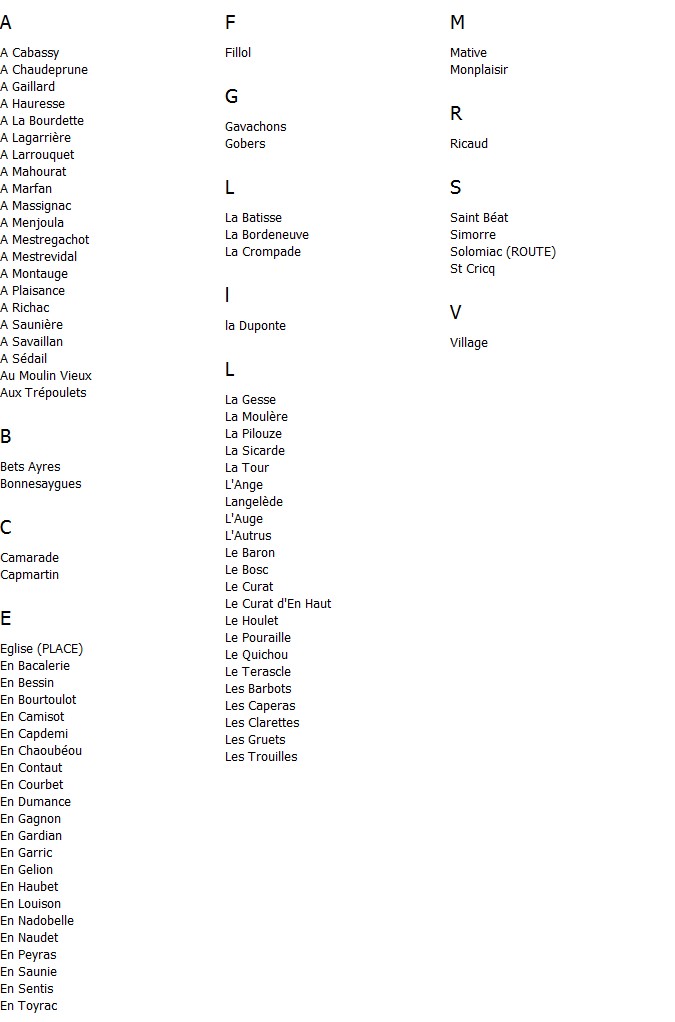 A

A Cabassy
A Chaudeprune
A Gaillard
A Hauresse
A La Bourdette
A Lagarrière
A Larrouquet
A Mahourat
A Marfan
A Massignac
A Menjoula
A Mestregachot
A Mestrevidal
A Montauge
A Plaisance
A Richac
A Saunière
A Savaillan
A Sédail
Au Moulin Vieux
Aux Trépoulets

B

Bets Ayres
Bonnesaygues

C

Camarade
Capmartin

E

Eglise (PLACE)
En Bacalerie
En Bessin
En Bourtoulot
En Camisot
En Capdemi
En Chaoubéou
En Contaut
En Courbet
En Dumance
En Gagnon
En Gardian
En Garric
En Gelion
En Haubet
En Louison
En Nadobelle
En Naudet
En Peyras
En Saunie
En Sentis
En Toyrac

F

Fillol

G

Gavachons
Gobers

L

La Batisse
La Bordeneuve
La Crompade

l

la Duponte

L

La Gesse
La Moulère
La Pilouze
La Sicarde
La Tour
L'Ange
Langelède
L'Auge
L'Autrus
Le Baron
Le Bosc
Le Curat
Le Curat d'En Haut
Le Houlet
Le Pouraille
Le Quichou
Le Terascle
Les Barbots
Les Caperas
Les Clarettes
Les Gruets
Les Trouilles

M

Mative
Monplaisir

R

Ricaud

S

Saint Béat
Simorre
Solomiac (ROUTE)
St Cricq

V

Village